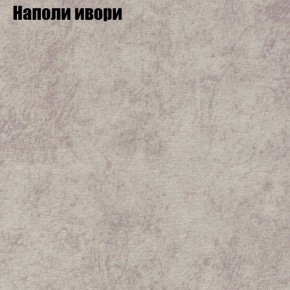 Наполи ивори